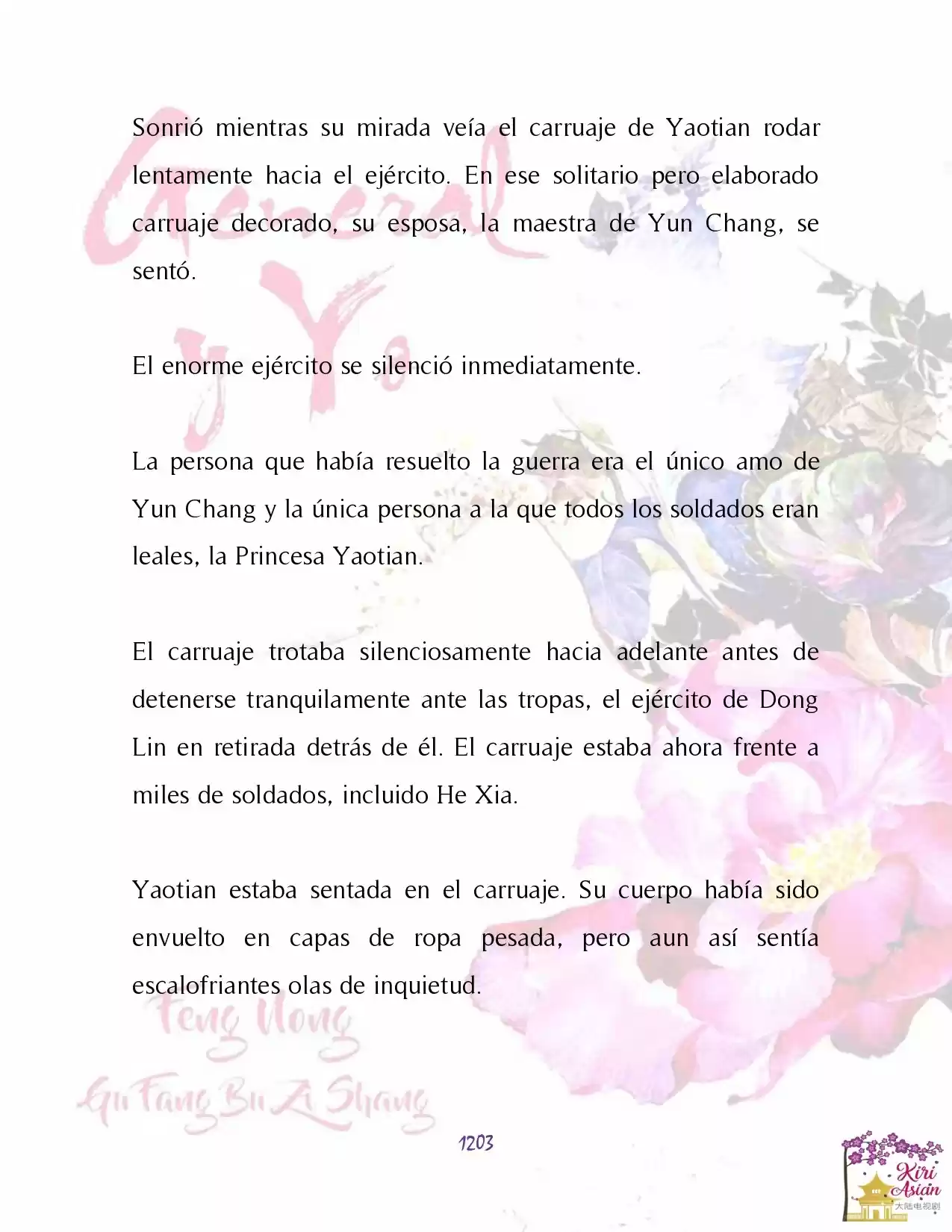 General y Yo

Sonrió mientras su mirada veía el carruaje de Yaotian rodar lentamente hacia el ejército. En ese solitario pero elaborado carruaje decorado, su esposa, la maestra de Yun Chang, se sentó.

El enorme ejército se silenció inmediatamente.

La persona que había resuelto la guerra era el único amo de Yun Chang y la única persona a la que todos los soldados eran leales, la Princesa Yaotian.

El carruaje trotaba silenciosamente hacia adelante antes de detenerse tranquilamente ante las tropas, el ejército de Dong Lin en retirada detrás de él. El carruaje estaba ahora frente a miles de soldados, incluido He Xia.

Yaotian estaba sentada en el carruaje. Su cuerpo había sido envuelto en capas de ropa pesada, pero aun así sentía escalofriantes olas de inquietud.

Feng Nong

Gu Fang Bu Zi Shang

1203

Kiri Asian
大陆电视剧